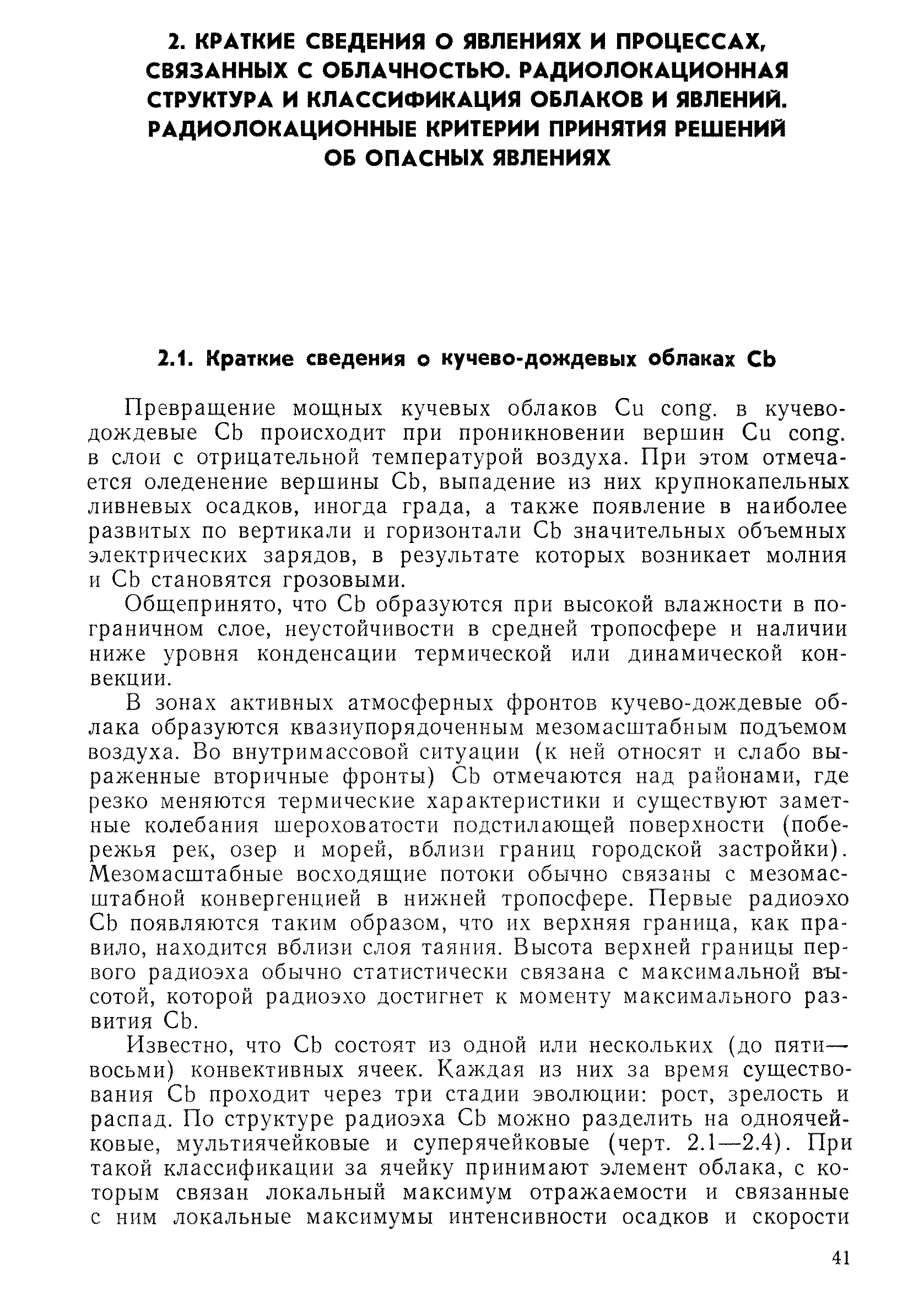 2. КРАТКИЕ СВЕДЕНИЯ О ЯВЛЕНИЯХ И ПРОЦЕССАХ, СВЯЗАННЫХ С ОБЛАЧНОСТЬЮ. РАДИОЛОКАЦИОННАЯ СТРУКТУРА И КЛАССИФИКАЦИЯ ОБЛАКОВ И ЯВЛЕНИЙ. РАДИОЛОКАЦИОННЫЕ КРИТЕРИИ ПРИНЯТИЯ РЕШЕНИЙ ОБ ОПАСНЫХ ЯВЛЕНИЯХ

2.1. Краткие сведения о кучево-дождевых облаках Cb

Превращение мощных кучевых облаков Cu cong. в кучево-дождевые Cb происходит при проникновении вершин Cu cong. в слои с отрицательной температурой воздуха. При этом отмечается оледенение вершины Cb, выпадение из них крупнокапельных ливневых осадков, иногда града, а также появление в наиболее развитых по вертикали и горизонтали Cb значительных объемных электрических зарядов, в результате которых возникает молния и Cb становятся грозовыми.

Общепринято, что Cb образуются при высокой влажности в пограничном слое, неустойчивости в средней тропосфере и наличии ниже уровня конденсации термической или динамической конвекции.

В зонах активных атмосферных фронтов кучево-дождевые облака образуются квазиупорядоченным мезомасштабным подъемом воздуха. Во внутримассовой ситуации (к ней относят и слабо выраженные вторичные фронты) Cb отмечаются над районами, где резко меняются термические характеристики и существуют заметные колебания шероховатости подстилающей поверхности (побережья рек, озер и морей, вблизи границ городской застройки). Мезомасштабные восходящие потоки обычно связаны с мезомасштабной конвергенцией в нижней тропосфере. Первые радиоэхо Cb появляются таким образом, что их верхняя граница, как правило, находится вблизи слоя таяния. Высота верхней границы первого радиоэха обычно статистически связана с максимальной высотой, которой радиоэхо достигнет к моменту максимального развития Cb.

Известно, что Cb состоят из одной или нескольких (до пяти—восьми) конвективных ячеек. Каждая из них за время существования Cb проходит через три стадии эволюции: рост, зрелость и распад. По структуре радиоэха Cb можно разделить на одноячейковые, мультиячейковые и суперячейковые (черт. 2.1—2.4). При такой классификации за ячейку принимают элемент облака, с которым связан локальный максимум отражаемости и связанные с ним локальные максимумы интенсивности осадков и скорости

41